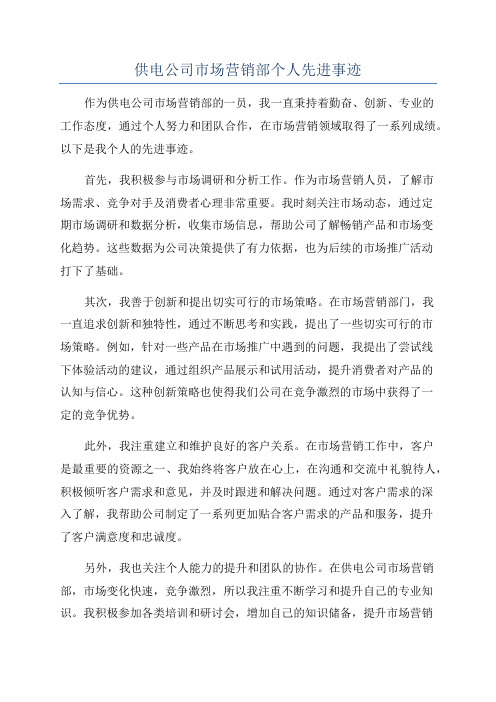 供电公司市场营销部个人先进事迹

作为供电公司市场营销部的一员，我一直秉持着勤奋、创新、专业的工作态度，通过个人努力和团队合作，在市场营销领域取得了一系列成绩。以下是我个人的先进事迹。

首先，我积极参与市场调研和分析工作。作为市场营销人员，了解市场需求、竞争对手及消费者心理非常重要。我时刻关注市场动态，通过定期市场调研和数据分析，收集市场信息，帮助公司了解畅销产品和市场变化趋势。这些数据为公司决策提供了有力依据，也为后续的市场推广活动打下了基础。

其次，我善于创新和提出切实可行的市场策略。在市场营销部门，我一直追求创新和独特性，通过不断思考和实践，提出了一些切实可行的市场策略。例如，针对一些产品在市场推广中遇到的问题，我提出了尝试线下体验活动的建议，通过组织产品展示和试用活动，提升消费者对产品的认知与信心。这种创新策略也使得我们公司在竞争激烈的市场中获得了一定的竞争优势。

此外，我注重建立和维护良好的客户关系。在市场营销工作中，客户是最重要的资源之一、我始终将客户放在心上，在沟通和交流中礼貌待人，积极倾听客户需求和意见，并及时跟进和解决问题。通过对客户需求的深入了解，我帮助公司制定了一系列更加贴合客户需求的产品和服务，提升了客户满意度和忠诚度。

另外，我也关注个人能力的提升和团队的协作。在供电公司市场营销部，市场变化快速，竞争激烈，所以我注重不断学习和提升自己的专业知识。我积极参加各类培训和研讨会，增加自己的知识储备，提升市场营销